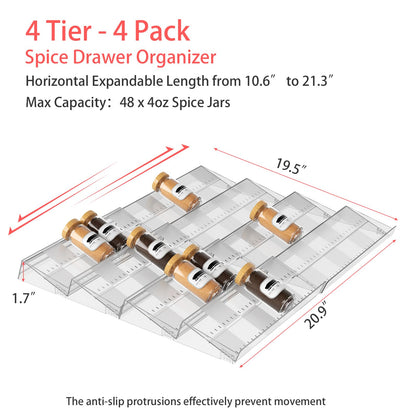 4 Tier - 4 Pack
Spice Drawer Organizer
Horizontal Expandable Length from 10.6″ to 21.3″
Max Capacity: 48 x 4oz Spice Jars

19.5″

1.7″

20.9″

The anti-slip protrusions effectively prevent movement